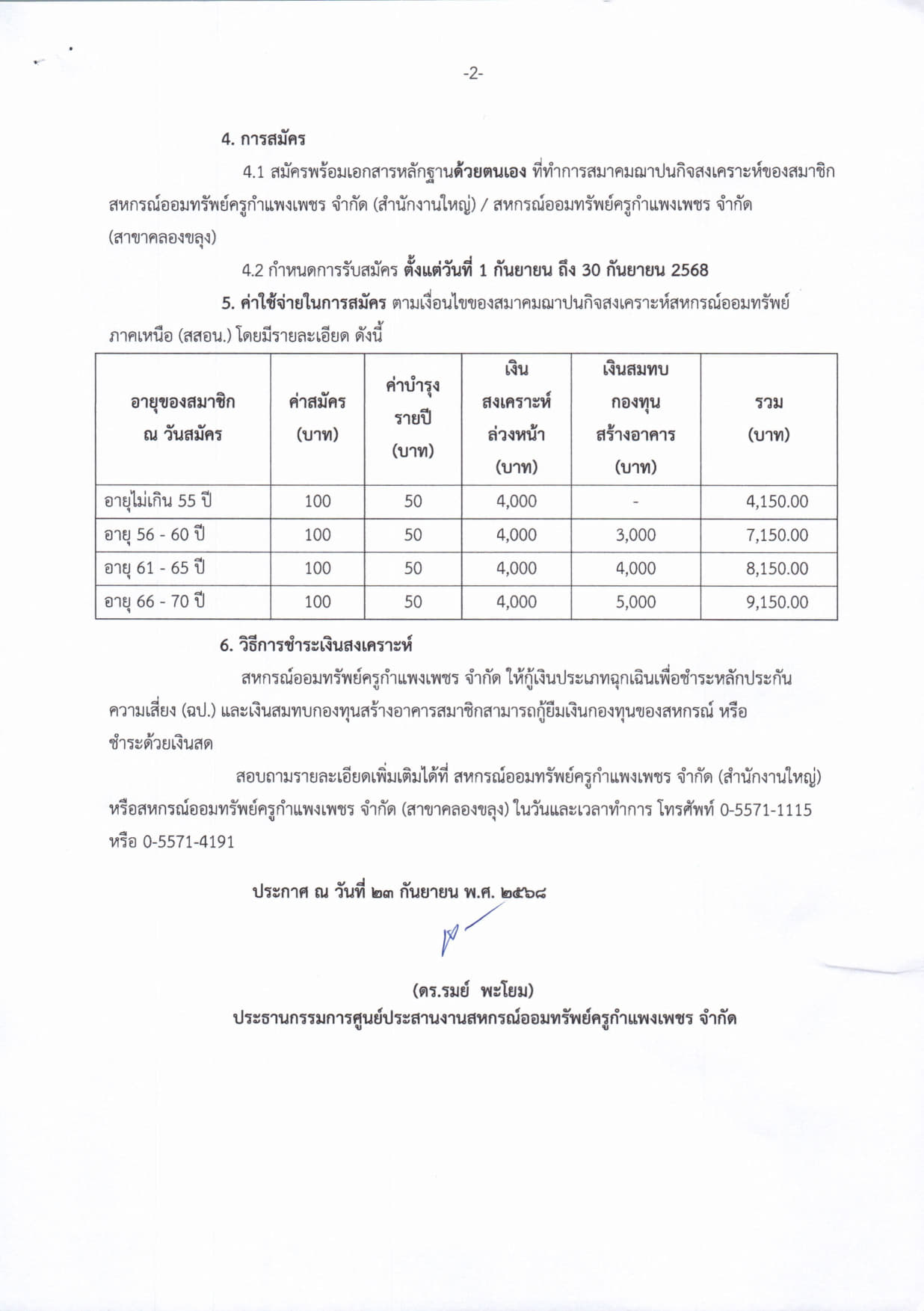 -2-

4. การสมัคร

4.1 สมัครพร้อมเอกสารหลักฐานด้วยตนเอง ที่ทำการสมาคมฌาปนกิจสงเคราะห์ของสมาชิกสหกรณ์ออมทรัพย์ครูกำแพงเพชร จำกัด (สำนักงานใหญ่) / สหกรณ์ออมทรัพย์ครูกำแพงเพชร จำกัด (สาขาคลองขลุง)

4.2 กำหนดการรับสมัคร ตั้งแต่วันที่ 1 กันยายน ถึง 30 กันยายน 2568

5. ค่าใช้จ่ายในการสมัคร ตามเงื่อนไขของสมาคมฌาปนกิจสงเคราะห์สหกรณ์ออมทรัพย์ภาคเหนือ (สสอน.) โดยมีรายละเอียด ดังนี้

| อายุของสมาชิก ณ วันสมัคร | ค่าสมัคร (บาท) | ค่าบำรุงรายปี (บาท) | เงินสงเคราะห์ล่วงหน้า (บาท) | เงินสมทบกองทุนสร้างอาคาร (บาท) | รวม (บาท) |
|---|---|---|---|---|---|
| อายุไม่เกิน 55 ปี | 100 | 50 | 4,000 | - | 4,150.00 |
| อายุ 56 - 60 ปี | 100 | 50 | 4,000 | 3,000 | 7,150.00 |
| อายุ 61 - 65 ปี | 100 | 50 | 4,000 | 4,000 | 8,150.00 |
| อายุ 66 - 70 ปี | 100 | 50 | 4,000 | 5,000 | 9,150.00 |

6. วิธีการชำระเงินสงเคราะห์

สหกรณ์ออมทรัพย์ครูกำแพงเพชร จำกัด ให้กู้เงินประเภทฉุกเฉินเพื่อชำระหลักประกันความเสี่ยง (ฉป.) และเงินสมทบกองทุนสร้างอาคารสมาชิกสามารถกู้ยืมเงินกองทุนของสหกรณ์ หรือชำระด้วยเงินสด

สอบถามรายละเอียดเพิ่มเติมได้ที่ สหกรณ์ออมทรัพย์ครูกำแพงเพชร จำกัด (สำนักงานใหญ่) หรือสหกรณ์ออมทรัพย์ครูกำแพงเพชร จำกัด (สาขาคลองขลุง) ในวันและเวลาทำการ โทรศัพท์ 0-5571-1115 หรือ 0-5571-4191

ประกาศ ณ วันที่ ๒๓ กันยายน พ.ศ. ๒๕๖๘

(ดร.รมย์ พะโยม)
ประธานกรรมการศูนย์ประสานงานสหกรณ์ออมทรัพย์ครูกำแพงเพชร จำกัด